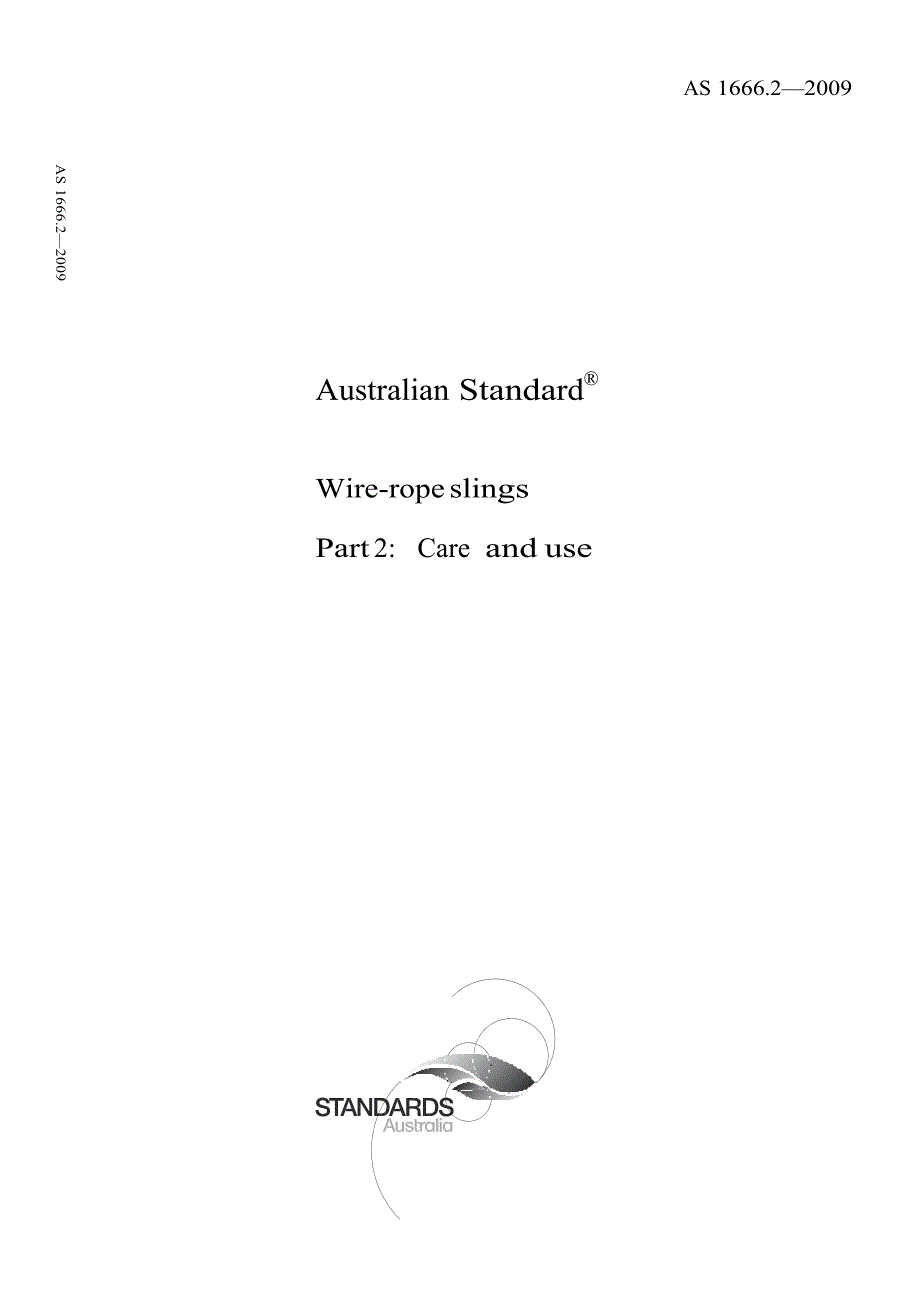 AS 1666.2—2009

AS 1666.2—2009

Australian Standard®

Wire-rope slings

Part 2: Care and use

STANDARDS
Australia